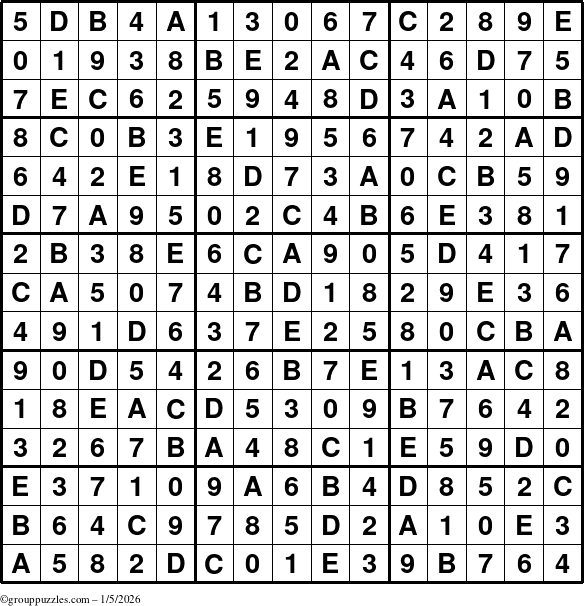 | 5 | D | B | 4 | A | 1 | 3 | 0 | 6 | 7 | C | 2 | 8 | 9 | E |
|---|---|---|---|---|---|---|---|---|---|---|---|---|---|---|
| 0 | 1 | 9 | 3 | 8 | B | E | 2 | A | C | 4 | 6 | D | 7 | 5 |
| 7 | E | C | 6 | 2 | 5 | 9 | 4 | 8 | D | 3 | A | 1 | 0 | B |
| 8 | C | 0 | B | 3 | E | 1 | 9 | 5 | 6 | 7 | 4 | 2 | A | D |
| 6 | 4 | 2 | E | 1 | 8 | D | 7 | 3 | A | 0 | C | B | 5 | 9 |
| D | 7 | A | 9 | 5 | 0 | 2 | C | 4 | B | 6 | E | 3 | 8 | 1 |
| 2 | B | 3 | 8 | E | 6 | C | A | 9 | 0 | 5 | D | 4 | 1 | 7 |
| C | A | 5 | 0 | 7 | 4 | B | D | 1 | 8 | 2 | 9 | E | 3 | 6 |
| 4 | 9 | 1 | D | 6 | 3 | 7 | E | 2 | 5 | 8 | 0 | C | B | A |
| 9 | 0 | D | 5 | 4 | 2 | 6 | B | 7 | E | 1 | 3 | A | C | 8 |
| 1 | 8 | E | A | C | D | 5 | 3 | 0 | 9 | B | 7 | 6 | 4 | 2 |
| 3 | 2 | 6 | 7 | B | A | 4 | 8 | C | 1 | E | 5 | 9 | D | 0 |
| E | 3 | 7 | 1 | 0 | 9 | A | 6 | B | 4 | D | 8 | 5 | 2 | C |
| B | 6 | 4 | C | 9 | 7 | 8 | 5 | D | 2 | A | 1 | 0 | E | 3 |
| A | 5 | 8 | 2 | D | C | 0 | 1 | E | 3 | 9 | B | 7 | 6 | 4 |

©grouppuzzles.com – 1/5/2026